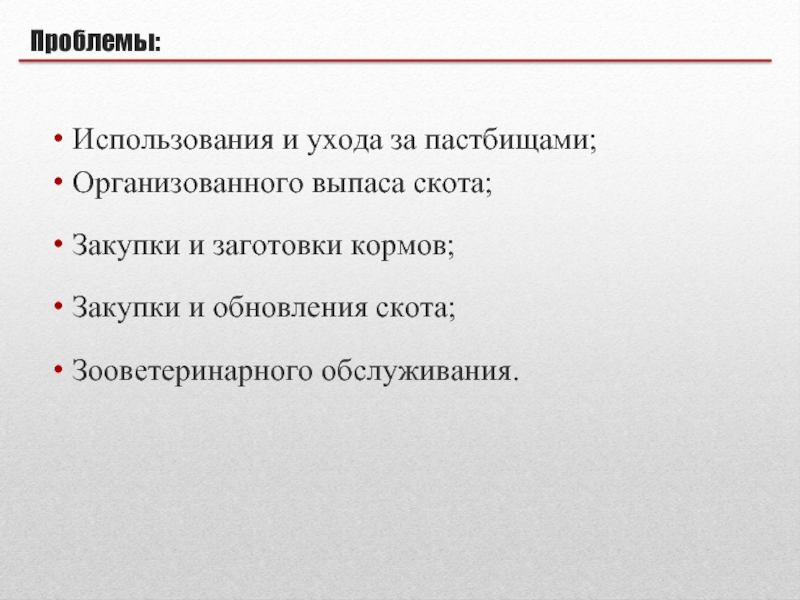 Проблемы:

• Использования и ухода за пастбищами;
• Организованного выпаса скота;

• Закупки и заготовки кормов;

• Закупки и обновления скота;

• Зооветеринарного обслуживания.